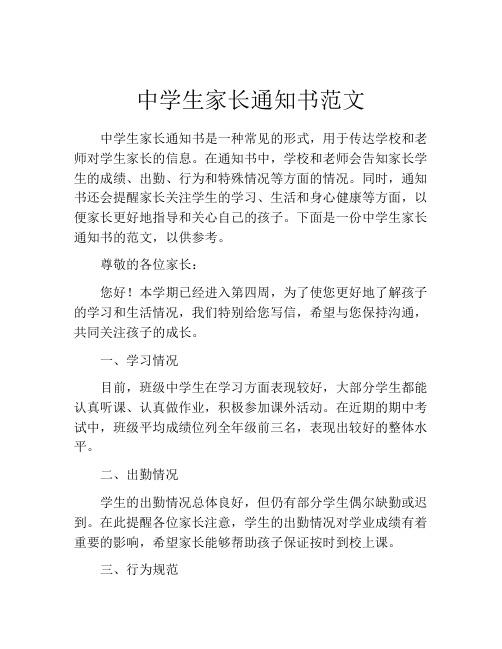 中学生家长通知书范文

中学生家长通知书是一种常见的形式，用于传达学校和老师对学生家长的信息。在通知书中，学校和老师会告知家长学生的成绩、出勤、行为和特殊情况等方面的情况。同时，通知书还会提醒家长关注学生的学习、生活和身心健康等方面，以便家长更好地指导和关心自己的孩子。下面是一份中学生家长通知书的范文，以供参考。

尊敬的各位家长：

您好！本学期已经进入第四周，为了使您更好地了解孩子的学习和生活情况，我们特别给您写信，希望与您保持沟通，共同关注孩子的成长。

一、学习情况

目前，班级中学生在学习方面表现较好，大部分学生都能认真听课、认真做作业，积极参加课外活动。在近期的期中考试中，班级平均成绩位列全年级前三名，表现出较好的整体水平。

二、出勤情况

学生的出勤情况总体良好，但仍有部分学生偶尔缺勤或迟到。在此提醒各位家长注意，学生的出勤情况对学业成绩有着重要的影响，希望家长能够帮助孩子保证按时到校上课。

三、行为规范